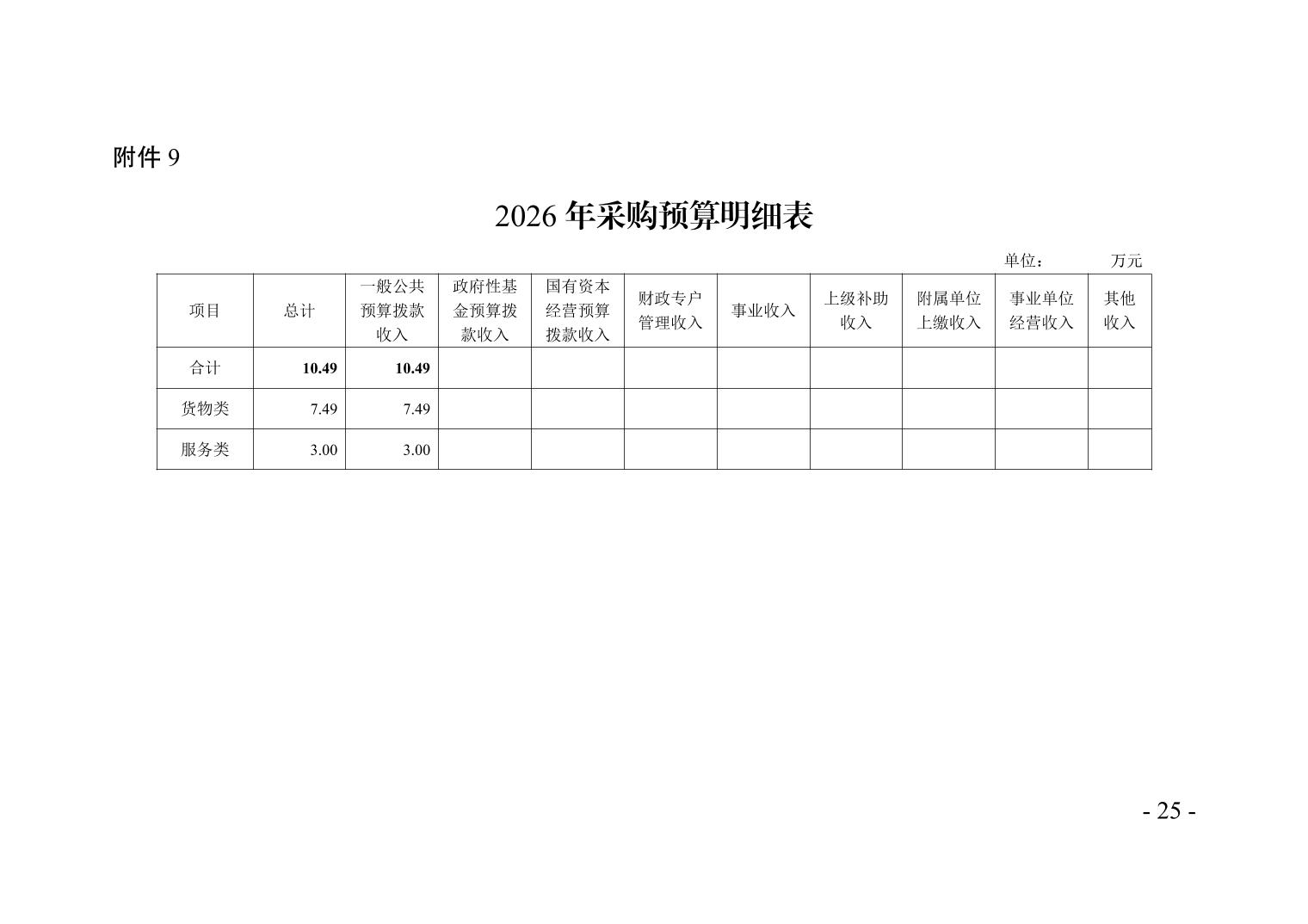 附件9

2026年采购预算明细表

单位： 万元

| 项目 | 总计 | 一般公共预算拨款收入 | 政府性基金预算拨款收入 | 国有资本经营预算拨款收入 | 财政专户管理收入 | 事业收入 | 上级补助收入 | 附属单位上缴收入 | 事业单位经营收入 | 其他收入 |
|---|---|---|---|---|---|---|---|---|---|---|
| 合计 | 10.49 | 10.49 | | | | | | | | |
| 货物类 | 7.49 | 7.49 | | | | | | | | |
| 服务类 | 3.00 | 3.00 | | | | | | | | |

- 25 -